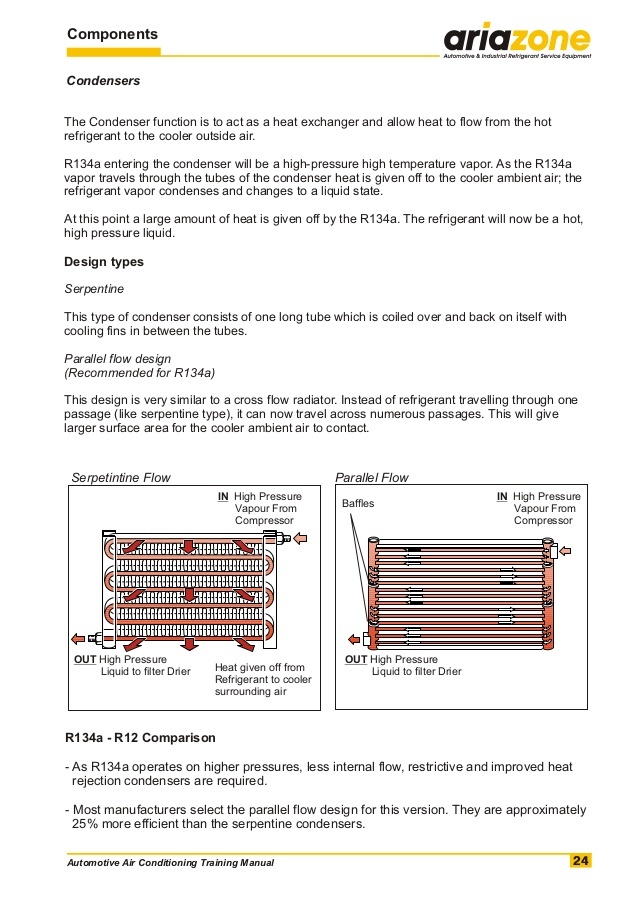 Components

ariazone
Automotive & Industrial Refrigerant Service Equipment

Condensers

The Condenser function is to act as a heat exchanger and allow heat to flow from the hot refrigerant to the cooler outside air.

R134a entering the condenser will be a high-pressure high temperature vapor. As the R134a vapor travels through the tubes of the condenser heat is given off to the cooler ambient air; the refrigerant vapor condenses and changes to a liquid state.

At this point a large amount of heat is given off by the R134a. The refrigerant will now be a hot, high pressure liquid.

Design types

Serpentine

This type of condenser consists of one long tube which is coiled over and back on itself with cooling fins in between the tubes.

Parallel flow design
(Recommended for R134a)

This design is very similar to a cross flow radiator. Instead of refrigerant travelling through one passage (like serpentine type), it can now travel across numerous passages. This will give larger surface area for the cooler ambient air to contact.

Serpetintine Flow

IN High Pressure Vapour From Compressor

OUT High Pressure Liquid to filter Drier

Heat given off from Refrigerant to cooler surrounding air

Parallel Flow

Baffles

IN High Pressure Vapour From Compressor

OUT High Pressure Liquid to filter Drier

R134a - R12 Comparison

- As R134a operates on higher pressures, less internal flow, restrictive and improved heat rejection condensers are required.

- Most manufacturers select the parallel flow design for this version. They are approximately 25% more efficient than the serpentine condensers.

Automotive Air Conditioning Training Manual

24